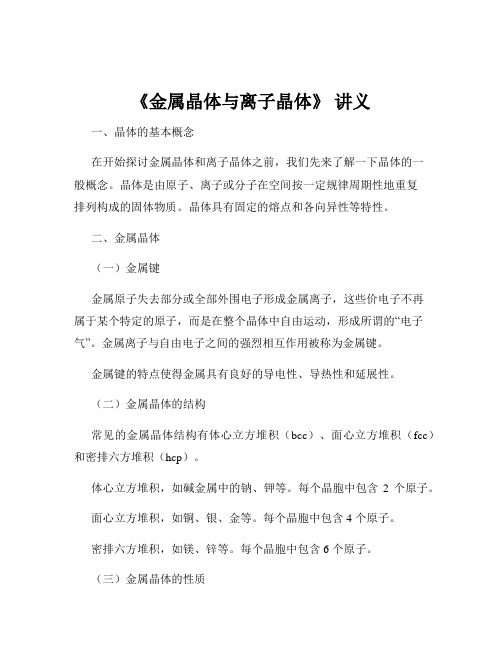 《金属晶体与离子晶体》 讲义

一、晶体的基本概念

在开始探讨金属晶体和离子晶体之前，我们先来了解一下晶体的一般概念。晶体是由原子、离子或分子在空间按一定规律周期性地重复排列构成的固体物质。晶体具有固定的熔点和各向异性等特性。

二、金属晶体

（一）金属键

金属原子失去部分或全部外围电子形成金属离子，这些价电子不再属于某个特定的原子，而是在整个晶体中自由运动，形成所谓的“电子气”。金属离子与自由电子之间的强烈相互作用被称为金属键。

金属键的特点使得金属具有良好的导电性、导热性和延展性。

（二）金属晶体的结构

常见的金属晶体结构有体心立方堆积（bcc）、面心立方堆积（fcc）和密排六方堆积（hcp）。

体心立方堆积，如碱金属中的钠、钾等。每个晶胞中包含 2 个原子。

面心立方堆积，如铜、银、金等。每个晶胞中包含 4 个原子。

密排六方堆积，如镁、锌等。每个晶胞中包含 6 个原子。

（三）金属晶体的性质